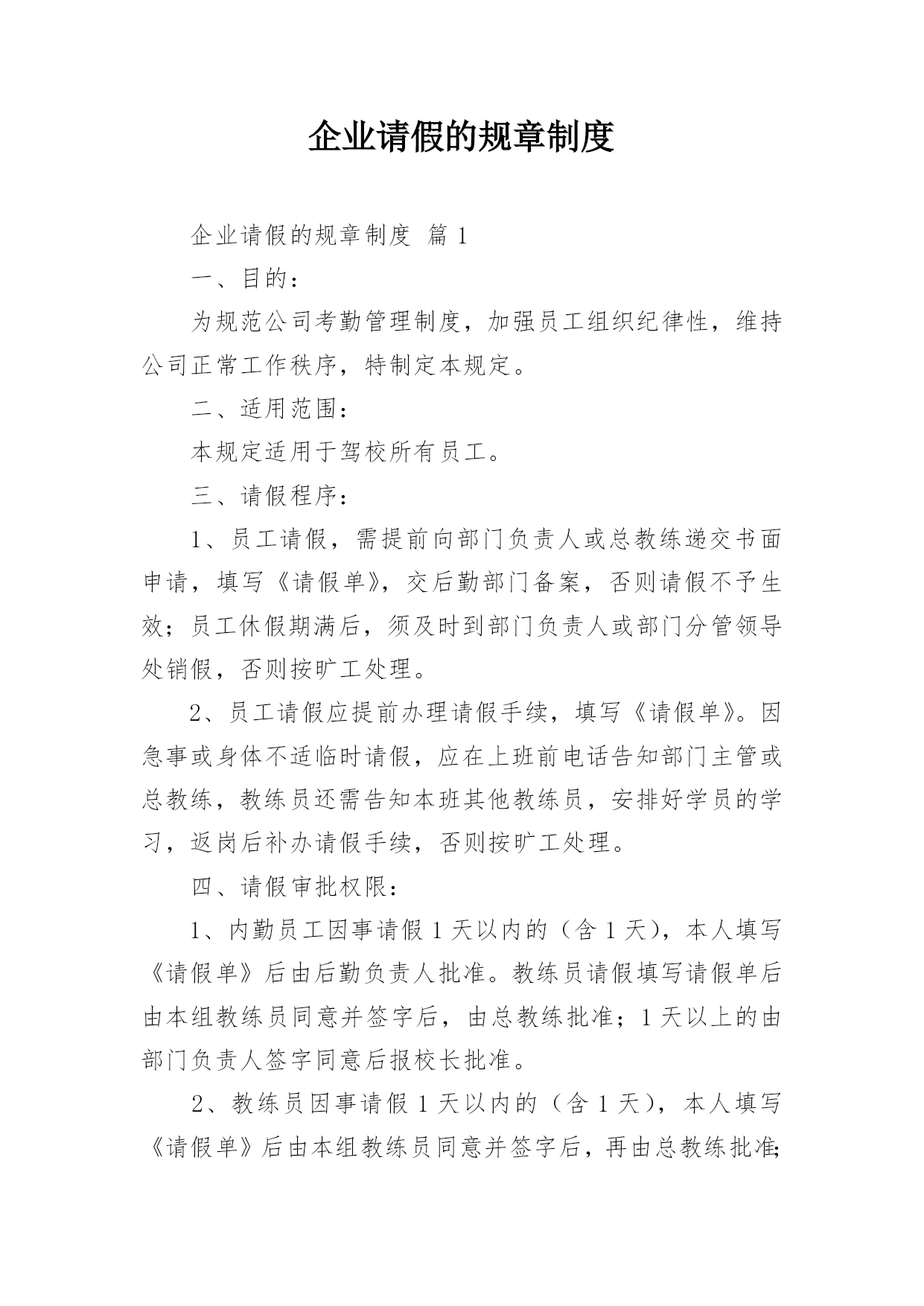 企业请假的规章制度

企业请假的规章制度 篇 1

一、目的：

为规范公司考勤管理制度，加强员工组织纪律性，维持公司正常工作秩序，特制定本规定。

二、适用范围：

本规定适用于驾校所有员工。

三、请假程序：

1、员工请假，需提前向部门负责人或总教练递交书面申请，填写《请假单》，交后勤部门备案，否则请假不予生效；员工休假期满后，须及时到部门负责人或部门分管领导处销假，否则按旷工处理。

2、员工请假应提前办理请假手续，填写《请假单》。因急事或身体不适临时请假，应在上班前电话告知部门主管或总教练，教练员还需告知本班其他教练员，安排好学员的学习，返岗后补办请假手续，否则按旷工处理。

四、请假审批权限：

1、内勤员工因事请假 1 天以内的（含 1 天），本人填写《请假单》后由后勤负责人批准。教练员请假填写请假单后由本组教练员同意并签字后，由总教练批准；1 天以上的由部门负责人签字同意后报校长批准。

2、教练员因事请假 1 天以内的（含 1 天），本人填写《请假单》后由本组教练员同意并签字后，再由总教练批准；